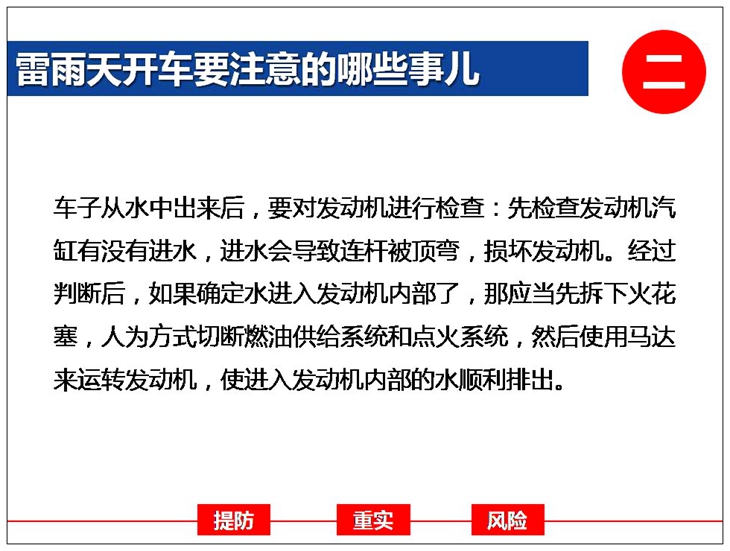 雷雨天开车要注意的哪些事儿

二

车子从水中出来后，要对发动机进行检查：先检查发动机汽缸有没有进水，进水会导致连杆被顶弯，损坏发动机。经过判断后，如果确定水进入发动机内部了，那应当先拆下火花塞，人为方式切断燃油供给系统和点火系统，然后使用马达来运转发动机，使进入发动机内部的水顺利排出。

提防 重实 风险